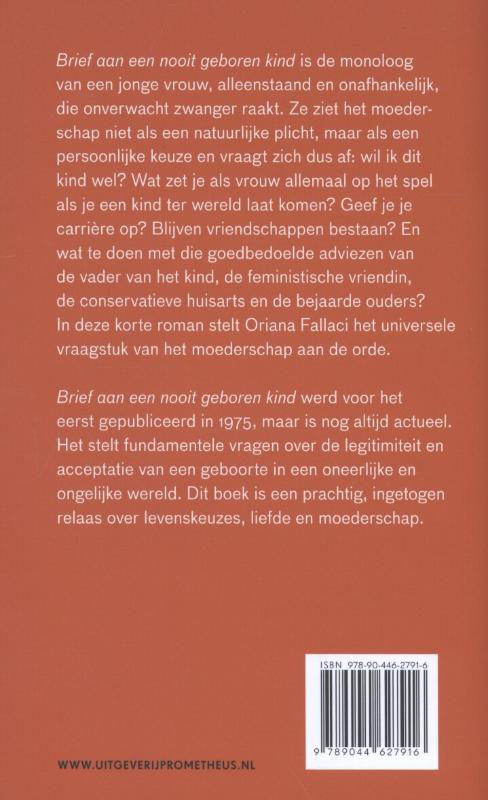 Brief aan een nooit geboren kind is de monoloog van een jonge vrouw, alleenstaand en onafhankelijk, die onverwacht zwanger raakt. Ze ziet het moederschap niet als een natuurlijke plicht, maar als een persoonlijke keuze en vraagt zich dus af: wil ik dit kind wel? Wat zet je als vrouw allemaal op het spel als je een kind ter wereld laat komen? Geef je je carrière op? Blijven vriendschappen bestaan? En wat te doen met die goedbedoelde adviezen van de vader van het kind, de feministische vriendin, de conservatieve huisarts en de bejaarde ouders? In deze korte roman stelt Oriana Fallaci het universele vraagstuk van het moederschap aan de orde.

Brief aan een nooit geboren kind werd voor het eerst gepubliceerd in 1975, maar is nog altijd actueel. Het stelt fundamentele vragen over de legitimiteit en acceptatie van een geboorte in een oneerlijke en ongelijke wereld. Dit boek is een prachtig, ingetogen relaas over levenskeuzes, liefde en moederschap.

ISBN 978-90-446-2791-6

9 789044 627916

WWW.UITGEVERIJPROMETHEUS.NL